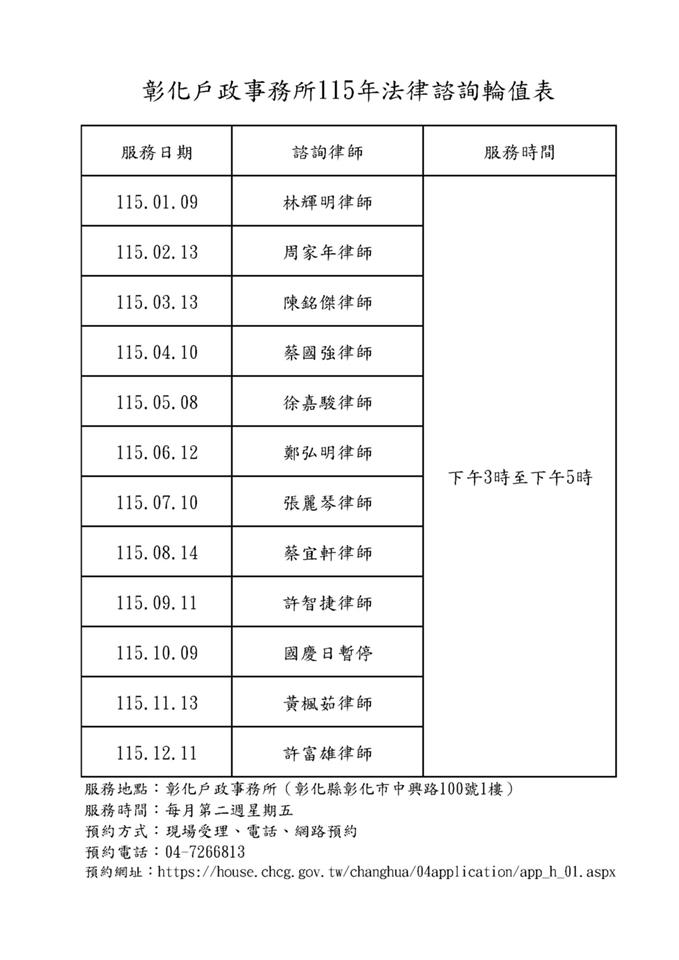 彰化戶政事務所115年法律諮詢輪值表

| 服務日期 | 諮詢律師 | 服務時間 |
|---|---|---|
| 115.01.09 | 林輝明律師 | 下午3時至下午5時 |
| 115.02.13 | 周家年律師 | |
| 115.03.13 | 陳銘傑律師 | |
| 115.04.10 | 蔡國強律師 | |
| 115.05.08 | 徐嘉駿律師 | |
| 115.06.12 | 鄭弘明律師 | |
| 115.07.10 | 張麗琴律師 | |
| 115.08.14 | 蔡宜軒律師 | |
| 115.09.11 | 許智捷律師 | |
| 115.10.09 | 國慶日暫停 | |
| 115.11.13 | 黃楓茹律師 | |
| 115.12.11 | 許富雄律師 | |

服務地點：彰化戶政事務所（彰化縣彰化市中興路100號1樓）
服務時間：每月第二週星期五
預約方式：現場受理、電話、網路預約
預約電話：04-7266813
預約網址：https://house.chcg.gov.tw/changhua/04application/app_h_01.aspx